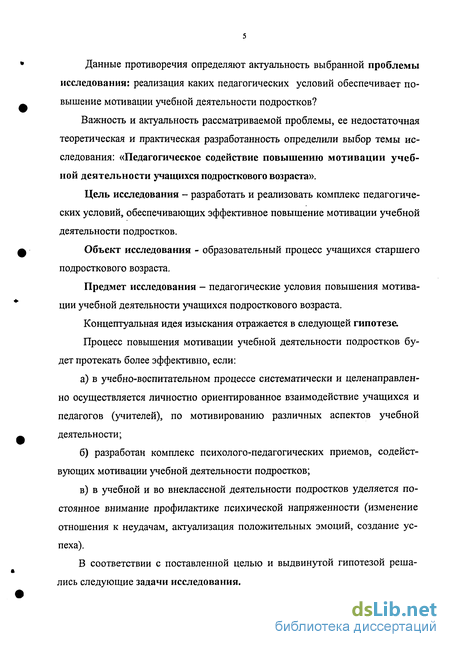 5

Данные противоречия определяют актуальность выбранной проблемы исследования: реализация каких педагогических условий обеспечивает повышение мотивации учебной деятельности подростков?

Важность и актуальность рассматриваемой проблемы, ее недостаточная теоретическая и практическая разработанность определили выбор темы исследования: «Педагогическое содействие повышению мотивации учебной деятельности учащихся подросткового возраста».

Цель исследования – разработать и реализовать комплекс педагогических условий, обеспечивающих эффективное повышение мотивации учебной деятельности подростков.

Объект исследования - образовательный процесс учащихся старшего подросткового возраста.

Предмет исследования – педагогические условия повышения мотивации учебной деятельности учащихся подросткового возраста.

Концептуальная идея изыскания отражается в следующей гипотезе.

Процесс повышения мотивации учебной деятельности подростков будет протекать более эффективно, если:

а) в учебно-воспитательном процессе систематически и целенаправленно осуществляется личностно ориентированное взаимодействие учащихся и педагогов (учителей), по мотивированию различных аспектов учебной деятельности;

б) разработан комплекс психолого-педагогических приемов, содействующих мотивации учебной деятельности подростков;

в) в учебной и во внеклассной деятельности подростков уделяется постоянное внимание профилактике психической напряженности (изменение отношения к неудачам, актуализация положительных эмоций, создание успеха).

В соответствии с поставленной целью и выдвинутой гипотезой решались следующие задачи исследования.

dsLib.net
библиотека диссертаций